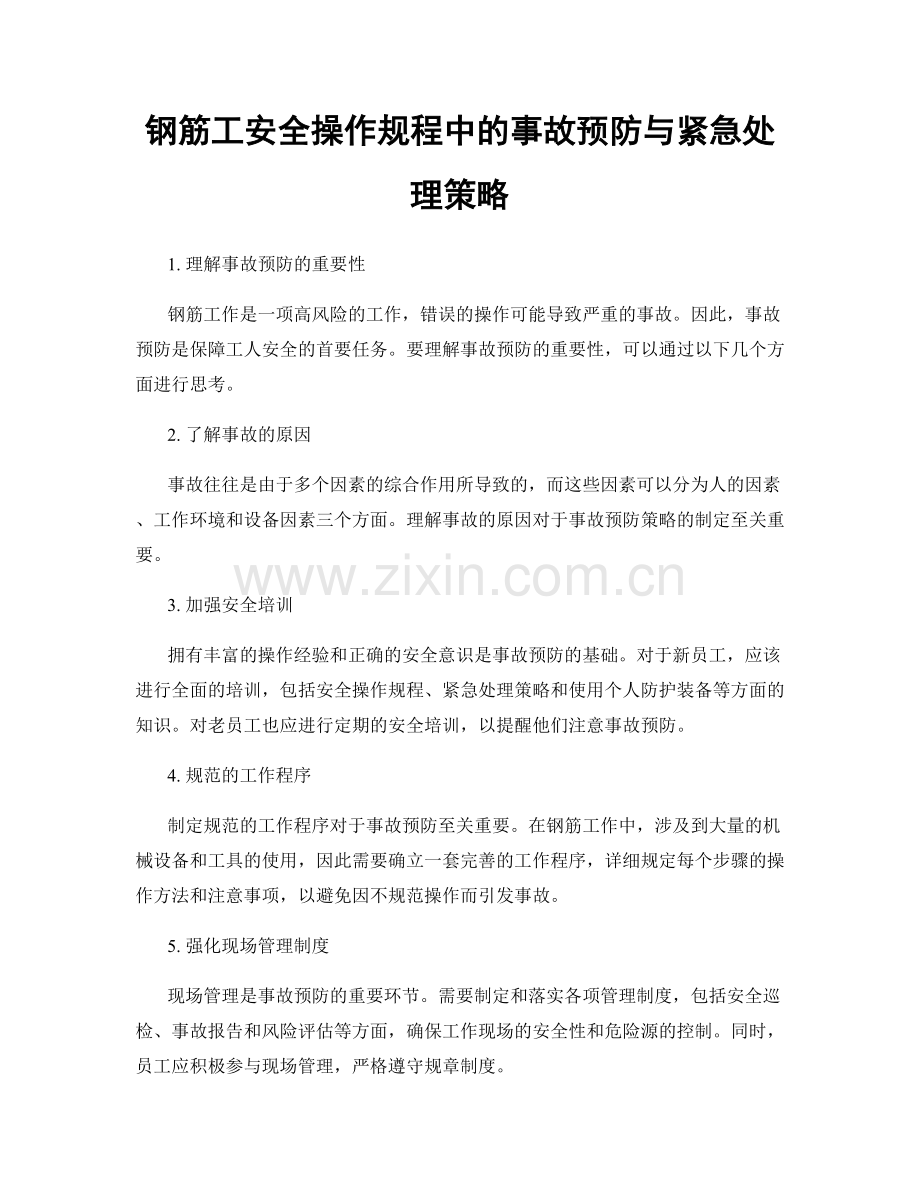 钢筋工安全操作规程中的事故预防与紧急处理策略

1. 理解事故预防的重要性

钢筋工作是一项高风险的工作，错误的操作可能导致严重的事故。因此，事故预防是保障工人安全的首要任务。要理解事故预防的重要性，可以通过以下几个方面进行思考。

2. 了解事故的原因

事故往往是由于多个因素的综合作用所导致的，而这些因素可以分为人的因素、工作环境和设备因素三个方面。理解事故的原因对于事故预防策略的制定至关重要。

www.zixin.com.cn

3. 加强安全培训

拥有丰富的操作经验和正确的安全意识是事故预防的基础。对于新员工，应该进行全面的培训，包括安全操作规程、紧急处理策略和使用个人防护装备等方面的知识。对老员工也应进行定期的安全培训，以提醒他们注意事故预防。

4. 规范的工作程序

制定规范的工作程序对于事故预防至关重要。在钢筋工作中，涉及到大量的机械设备和工具的使用，因此需要确立一套完善的工作程序，详细规定每个步骤的操作方法和注意事项，以避免因不规范操作而引发事故。

5. 强化现场管理制度

现场管理是事故预防的重要环节。需要制定和落实各项管理制度，包括安全巡检、事故报告和风险评估等方面，确保工作现场的安全性和危险源的控制。同时，员工应积极参与现场管理，严格遵守规章制度。